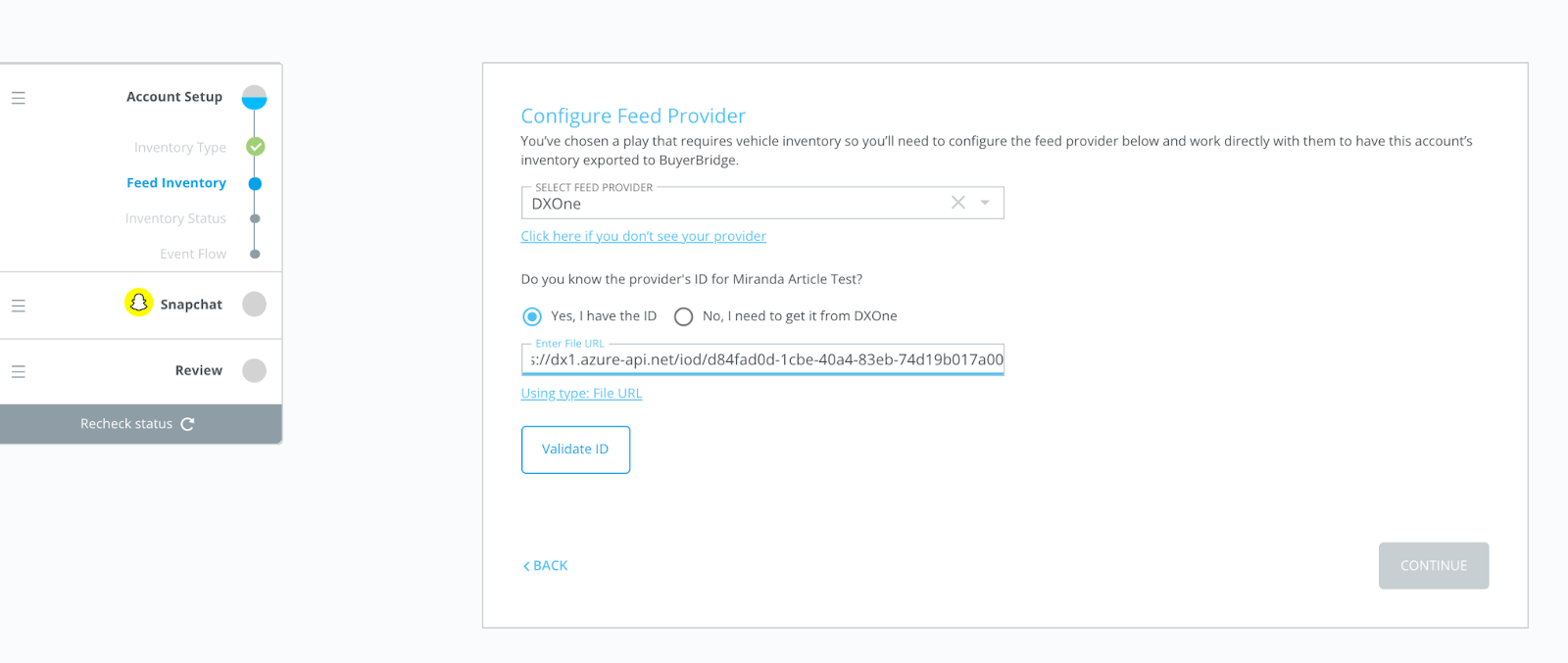 Account Setup

Inventory Type

Feed Inventory

Inventory Status

Event Flow

Snapchat

Review

Recheck status

Configure Feed Provider

You've chosen a play that requires vehicle inventory so you'll need to configure the feed provider below and work directly with them to have this account's inventory exported to BuyerBridge.

SELECT FEED PROVIDER
DXOne

Click here if you don't see your provider

Do you know the provider's ID for Miranda Article Test?

Yes, I have the ID  No, I need to get it from DXOne

Enter File URL
s://dx1.azure-api.net/iod/d84fad0d-1cbe-40a4-83eb-74d19b017a00

Using type: File URL

Validate ID

BACK

CONTINUE